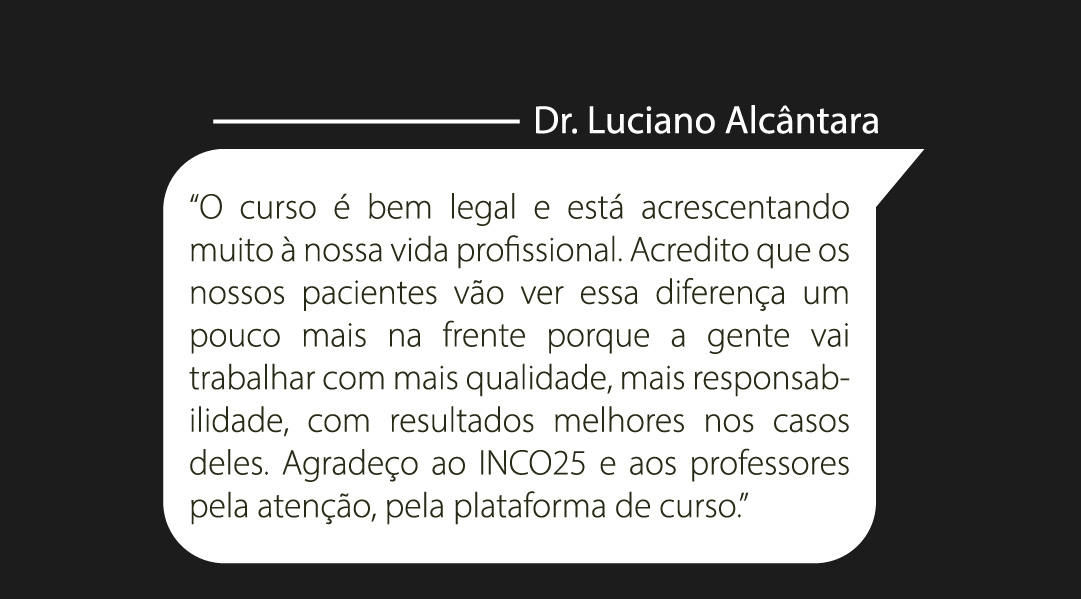 Dr. Luciano Alcântara

“O curso é bem legal e está acrescentando muito à nossa vida profissional. Acredito que os nossos pacientes vão ver essa diferença um pouco mais na frente porque a gente vai trabalhar com mais qualidade, mais responsabilidade, com resultados melhores nos casos deles. Agradeço ao INCO25 e aos professores pela atenção, pela plataforma de curso.”